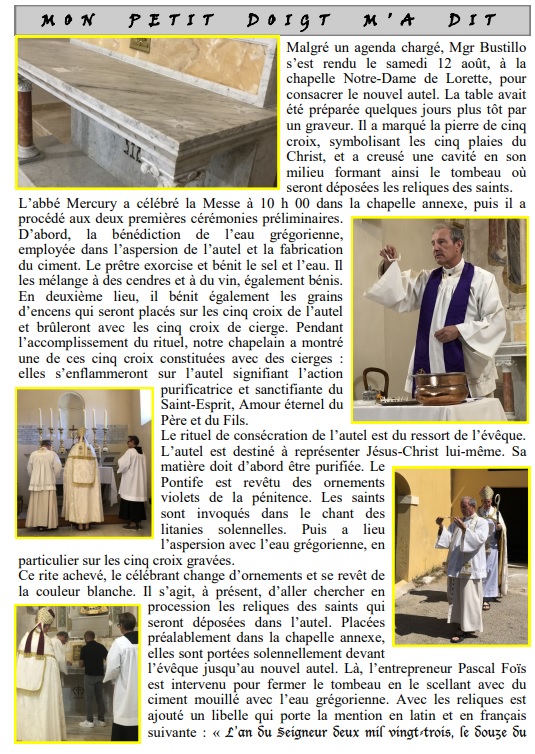 MON PETIT DOIGT M'A DIT

Malgré un agenda chargé, Mgr Bustillo s'est rendu le samedi 12 août, à la chapelle Notre-Dame de Lorette, pour consacrer le nouvel autel. La table avait été préparée quelques jours plus tôt par un graveur. Il a marqué la pierre de cinq croix, symbolisant les cinq plaies du Christ, et a creusé une cavité en son milieu formant ainsi le tombeau où seront déposées les reliques des saints.

L'abbé Mercury a célébré la Messe à 10 h 00 dans la chapelle annexe, puis il a procédé aux deux premières cérémonies préliminaires. D'abord, la bénédiction de l'eau grégorienne, employée dans l'aspersion de l'autel et la fabrication du ciment. Le prêtre exorcise et bénit le sel et l'eau. Il les mélange à des cendres et à du vin, également bénis. En deuxième lieu, il bénit également les grains d'encens qui seront placés sur les cinq croix de l'autel et brûleront avec les cinq croix de cierge. Pendant l'accomplissement du rituel, notre chapelain a montré une de ces cinq croix constituées avec des cierges : elles s'enflammeront sur l'autel signifiant l'action purificatrice et sanctifiante du Saint-Esprit, Amour éternel du Père et du Fils.

Le rituel de consécration de l'autel est du ressort de l'évêque. L'autel est destiné à représenter Jésus-Christ lui-même. Sa matière doit d'abord être purifiée. Le Pontife est revêtu des ornements violets de la pénitence. Les saints sont invoqués dans le chant des litanies solennelles. Puis a lieu l'aspersion avec l'eau grégorienne, en particulier sur les cinq croix gravées.

Ce rite achevé, le célébrant change d'ornements et se revêt de la couleur blanche. Il s'agit, à présent, d'aller chercher en procession les reliques des saints qui seront déposées dans l'autel. Placées préalablement dans la chapelle annexe, elles sont portées solennellement devant l'évêque jusqu'au nouvel autel. Là, l'entrepreneur Pascal Foïs est intervenu pour fermer le tombeau en le scellant avec du ciment mouillé avec l'eau grégorienne. Avec les reliques est ajouté un libelle qui porte la mention en latin et en français suivante : « L'an du Seigneur deux mil vingt-trois, le douze du